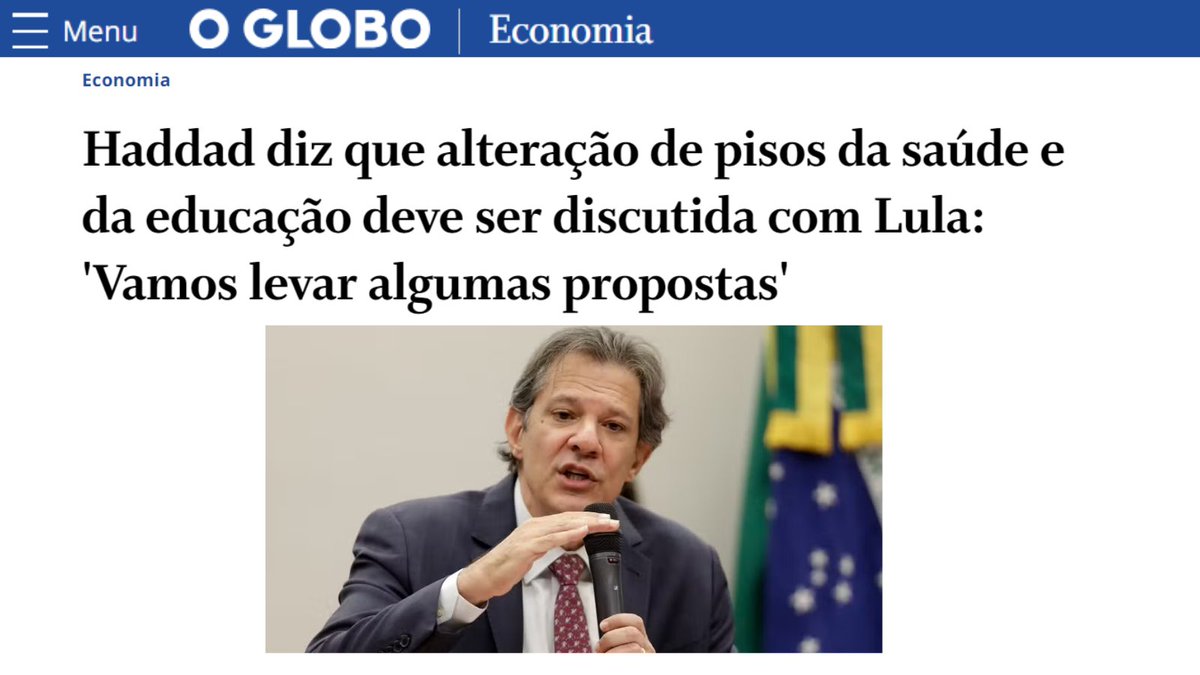 Menu O GLOBO Economia

Economia

Haddad diz que alteração de pisos da saúde e da educação deve ser discutida com Lula: 'Vamos levar algumas propostas'